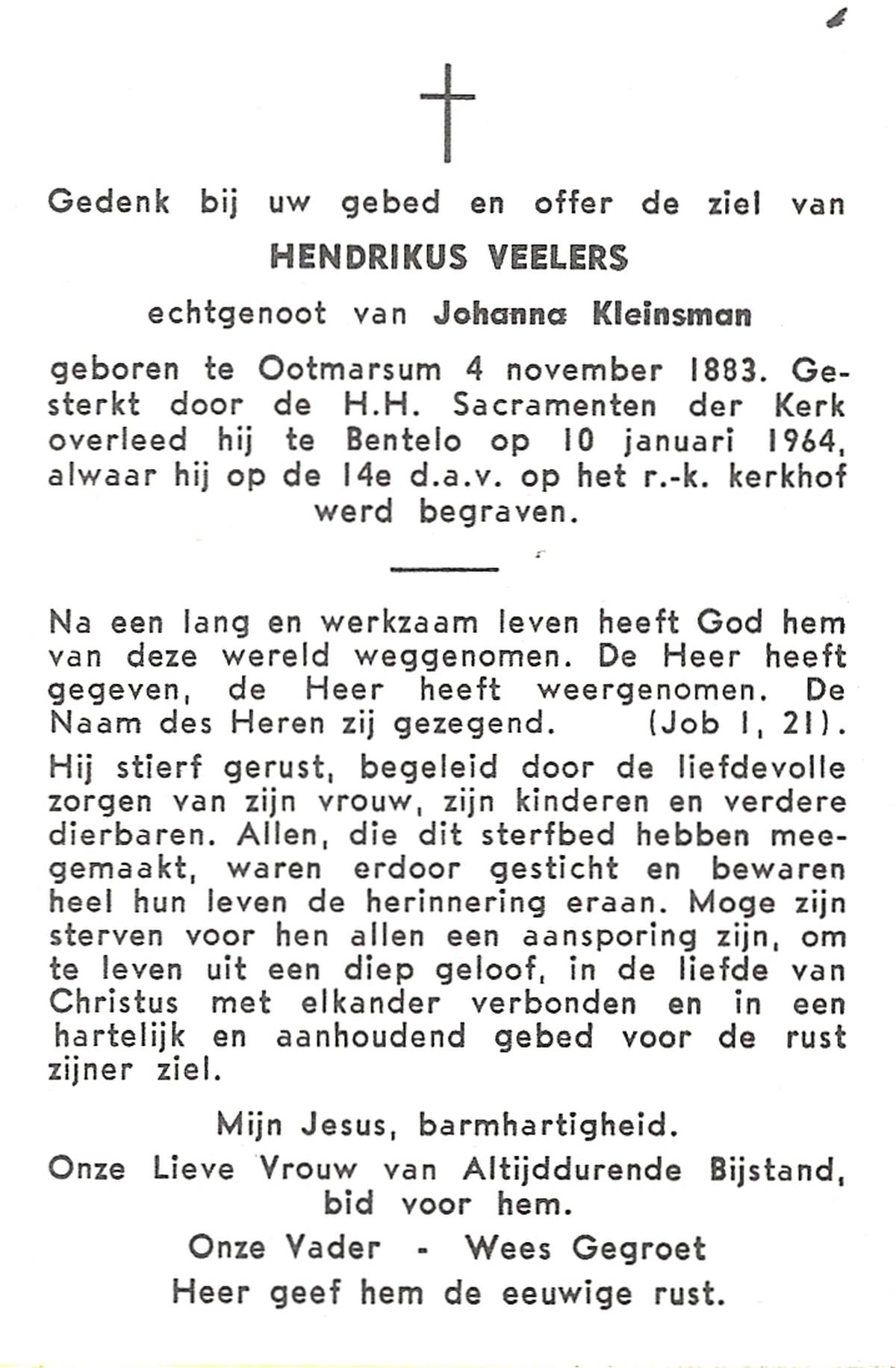 Gedenk bij uw gebed en offer de ziel van

HENDRIKUS VEELERS

echtgenoot van Johanna Kleinsman

geboren te Ootmarsum 4 november 1883. Gesterkt door de H.H. Sacramenten der Kerk overleed hij te Bentelo op 10 januari 1964, alwaar hij op de 14e d.a.v. op het r.-k. kerkhof werd begraven.

Na een lang en werkzaam leven heeft God hem van deze wereld weggenomen. De Heer heeft gegeven, de Heer heeft weergenomen. De Naam des Heren zij gezegend. (Job 1, 21).

Hij stierf gerust, begeleid door de liefdevolle zorgen van zijn vrouw, zijn kinderen en verdere dierbaren. Allen, die dit sterfbed hebben meegemaakt, waren erdoor gesticht en bewaren heel hun leven de herinnering eraan. Moge zijn sterven voor hen allen een aansporing zijn, om te leven uit een diep geloof, in de liefde van Christus met elkander verbonden en in een hartelijk en aanhoudend gebed voor de rust zijner ziel.

Mijn Jesus, barmhartigheid.
Onze Lieve Vrouw van Altijddurende Bijstand, bid voor hem.
Onze Vader - Wees Gegroet
Heer geef hem de eeuwige rust.